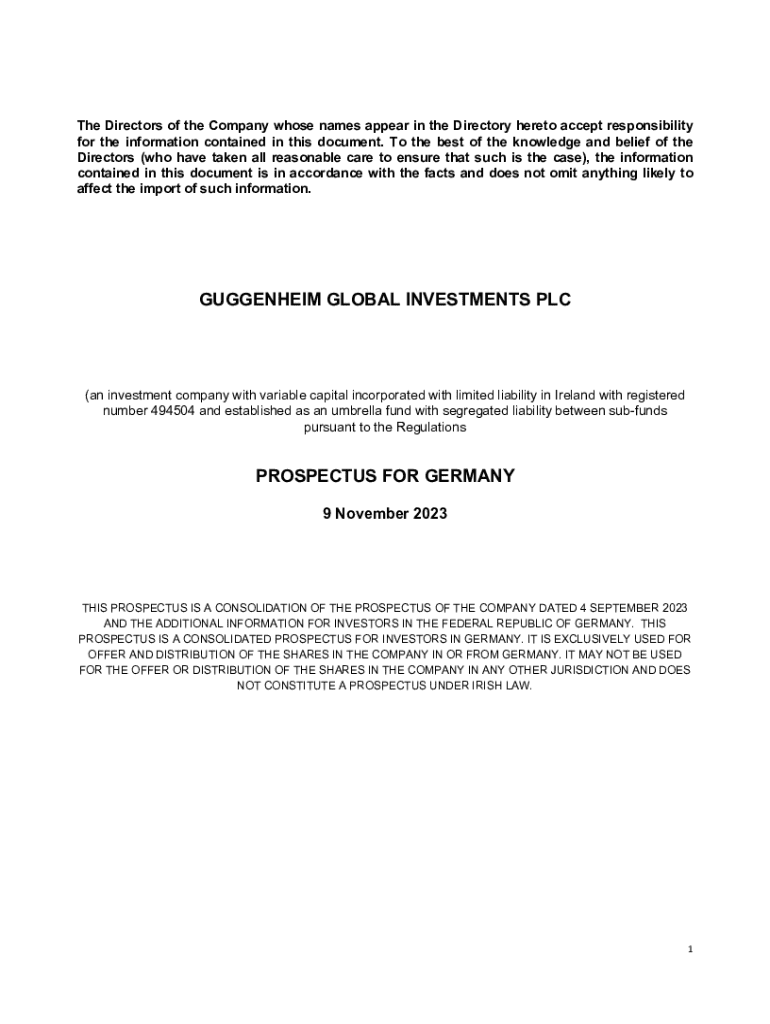 The Directors of the Company whose names appear in the Directory hereto accept responsibility for the information contained in this document. To the best of the knowledge and belief of the Directors (who have taken all reasonable care to ensure that such is the case), the information contained in this document is in accordance with the facts and does not omit anything likely to affect the import of such information.

GUGGENHEIM GLOBAL INVESTMENTS PLC

(an investment company with variable capital incorporated with limited liability in Ireland with registered number 494504 and established as an umbrella fund with segregated liability between sub-funds pursuant to the Regulations

PROSPECTUS FOR GERMANY

9 November 2023

THIS PROSPECTUS IS A CONSOLIDATION OF THE PROSPECTUS OF THE COMPANY DATED 4 SEPTEMBER 2023 AND THE ADDITIONAL INFORMATION FOR INVESTORS IN THE FEDERAL REPUBLIC OF GERMANY. THIS PROSPECTUS IS A CONSOLIDATED PROSPECTUS FOR INVESTORS IN GERMANY. IT IS EXCLUSIVELY USED FOR OFFER AND DISTRIBUTION OF THE SHARES IN THE COMPANY IN OR FROM GERMANY. IT MAY NOT BE USED FOR THE OFFER OR DISTRIBUTION OF THE SHARES IN THE COMPANY IN ANY OTHER JURISDICTION AND DOES NOT CONSTITUTE A PROSPECTUS UNDER IRISH LAW.

1